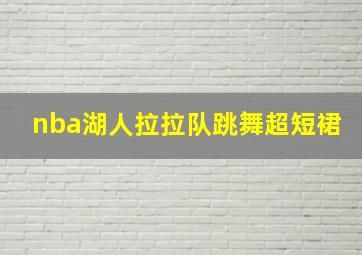 nba湖人拉拉队跳舞超短裙